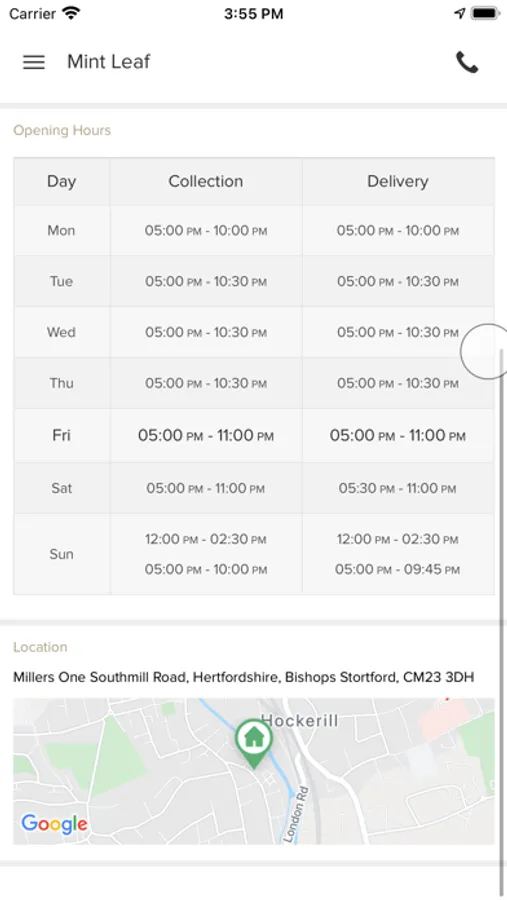 Carrier 3:55 PM

Mint Leaf

Opening Hours

| Day | Collection | Delivery |
|---|---|---|
| Mon | 05:00 PM - 10:00 PM | 05:00 PM - 10:00 PM |
| Tue | 05:00 PM - 10:30 PM | 05:00 PM - 10:30 PM |
| Wed | 05:00 PM - 10:30 PM | 05:00 PM - 10:30 PM |
| Thu | 05:00 PM - 10:30 PM | 05:00 PM - 10:30 PM |
| Fri | 05:00 PM - 11:00 PM | 05:00 PM - 11:00 PM |
| Sat | 05:00 PM - 11:00 PM | 05:30 PM - 11:00 PM |
| Sun | 12:00 PM - 02:30 PM 05:00 PM - 10:00 PM | 12:00 PM - 02:30 PM 05:00 PM - 09:45 PM |

Location

Millers One Southmill Road, Hertfordshire, Bishops Stortford, CM23 3DH

Hockerill
London Rd
Google